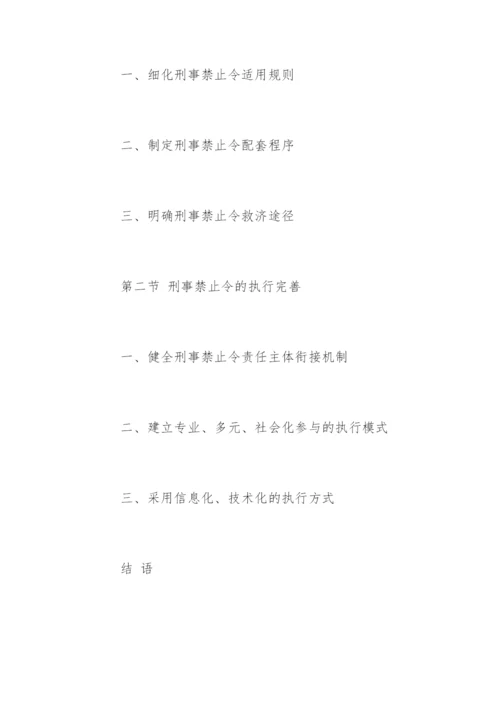 一、细化刑事禁止令适用规则

二、制定刑事禁止令配套程序

三、明确刑事禁止令救济途径

第二节 刑事禁止令的执行完善

一、健全刑事禁止令责任主体衔接机制

二、建立专业、多元、社会化参与的执行模式

三、采用信息化、技术化的执行方式

结 语